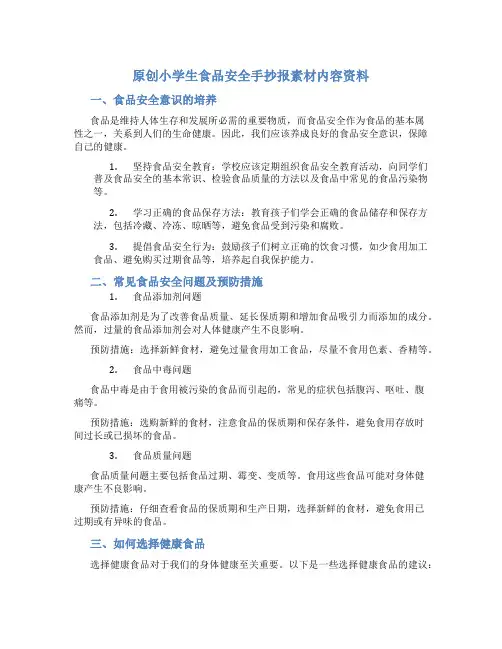 原创小学生食品安全手抄报素材内容资料

一、食品安全意识的培养

食品是维持人体生存和发展所必需的重要物质，而食品安全作为食品的基本属性之一，关系到人们的生命健康。因此，我们应该养成良好的食品安全意识，保障自己的健康。

1. 坚持食品安全教育：学校应该定期组织食品安全教育活动，向同学们普及食品安全的基本常识、检验食品质量的方法以及食品中常见的食品污染物等。

2. 学习正确的食品保存方法：教育孩子们学会正确的食品储存和保存方法，包括冷藏、冷冻、晾晒等，避免食品受到污染和腐败。

3. 提倡食品安全行为：鼓励孩子们树立正确的饮食习惯，如少食用加工食品、避免购买过期食品等，培养起自我保护能力。

二、常见食品安全问题及预防措施

1. 食品添加剂问题

食品添加剂是为了改善食品质量、延长保质期和增加食品吸引力而添加的成分。然而，过量的食品添加剂会对人体健康产生不良影响。

预防措施：选择新鲜食材，避免过量食用加工食品，尽量不食用色素、香精等。

2. 食品中毒问题

食品中毒是由于食用被污染的食品而引起的，常见的症状包括腹泻、呕吐、腹痛等。

预防措施：选购新鲜的食材，注意食品的保质期和保存条件，避免食用存放时间过长或已损坏的食品。

3. 食品质量问题

食品质量问题主要包括食品过期、霉变、变质等。食用这些食品可能对身体健康产生不良影响。

预防措施：仔细查看食品的保质期和生产日期，选择新鲜的食材，避免食用已过期或有异味的食品。

三、如何选择健康食品

选择健康食品对于我们的身体健康至关重要。以下是一些选择健康食品的建议：